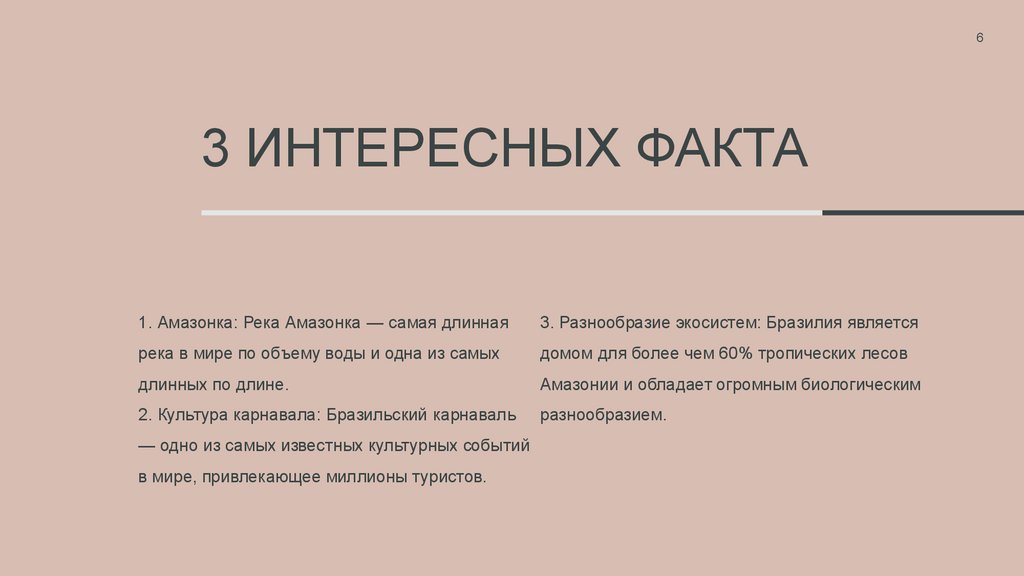 6

3 ИНТЕРЕСНЫХ ФАКТА

1. Амазонка: Река Амазонка — самая длинная река в мире по объему воды и одна из самых длинных по длине.
2. Культура карнавала: Бразильский карнаваль — одно из самых известных культурных событий в мире, привлекающее миллионы туристов.

3. Разнообразие экосистем: Бразилия является домом для более чем 60% тропических лесов Амазонии и обладает огромным биологическим разнообразием.